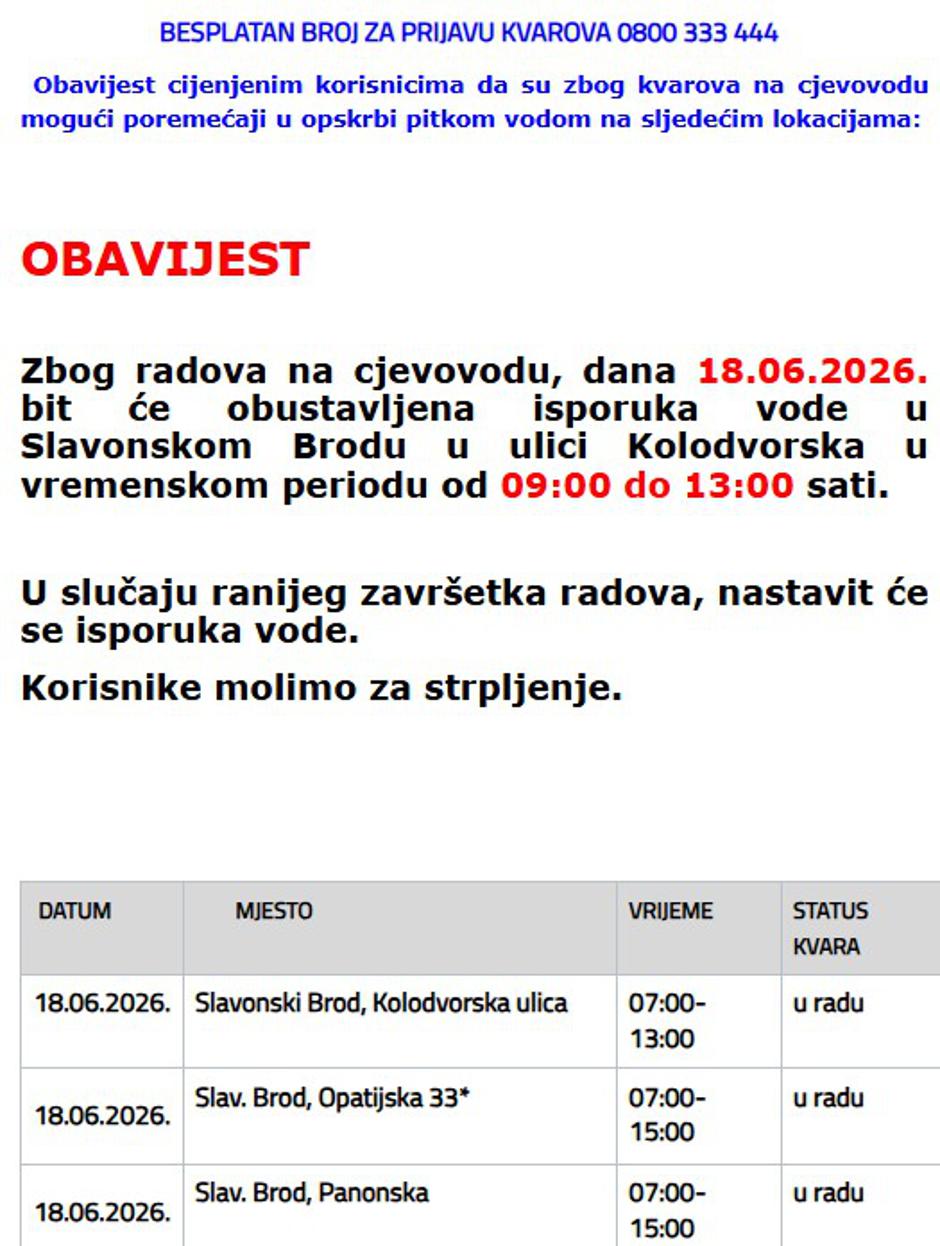 BESPLATAN BROJ ZA PRIJAVU KVAROVA 0800 333 444

Obavijest cijenjenim korisnicima da su zbog kvarova na cjevovodu mogući poremećaji u opskrbi pitkom vodom na sljedećim lokacijama:

OBAVIJEST

Zbog radova na cjevovodu, dana 18.06.2026. bit će obustavljena isporuka vode u Slavonskom Brodu u ulici Kolodvorska u vremenskom periodu od 09:00 do 13:00 sati.

U slučaju ranijeg završetka radova, nastavit će se isporuka vode.

Korisnike molimo za strpljenje.

| DATUM | MJESTO | VRIJEME | STATUS KVARA |
|---|---|---|---|
| 18.06.2026. | Slavonski Brod, Kolodvorska ulica | 07:00-13:00 | u radu |
| 18.06.2026. | Slav. Brod, Opatijska 33* | 07:00-15:00 | u radu |
| 18.06.2026. | Slav. Brod, Panonska | 07:00-15:00 | u radu |